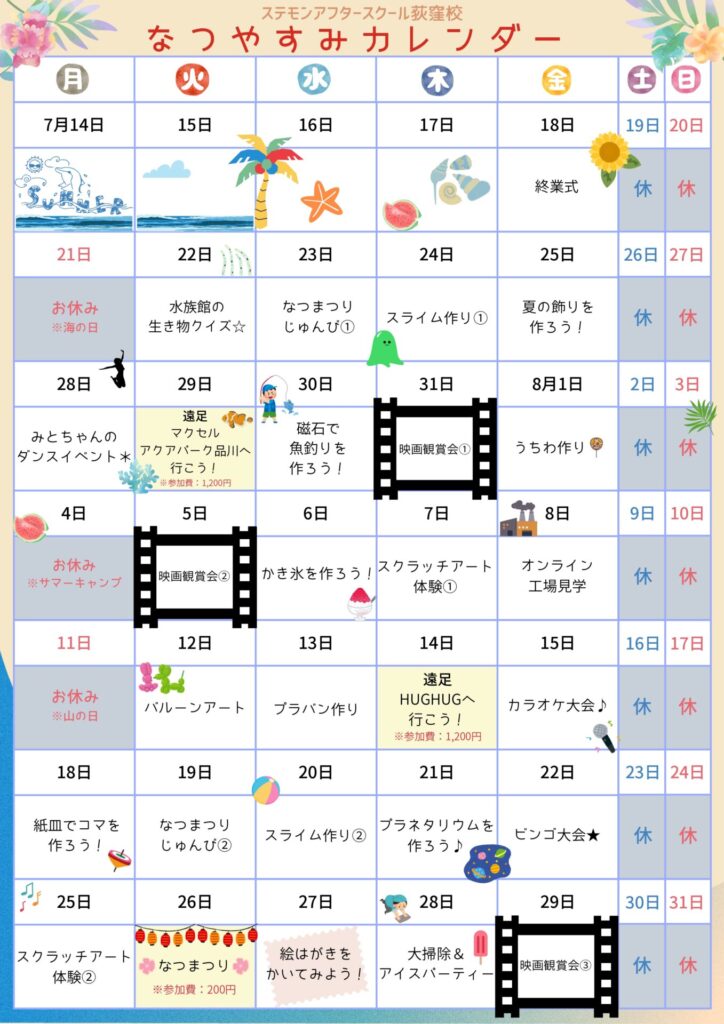 ステモンアフタースクール荻窪校
なつやすみカレンダー

| 月 | 火 | 水 | 木 | 金 | 土 | 日 |
|---|---|---|---|---|---|---|
| 7月14日 | 15日 | 16日 | 17日 | 18日 | 19日 | 20日 |
| SUMMER | | | | 終業式 | 休 | 休 |
| 21日 | 22日 | 23日 | 24日 | 25日 | 26日 | 27日 |
| お休み ※海の日 | 水族館の生き物クイズ☆ | なつまつりじゅんび① | スライム作り① | 夏の飾りを作ろう！ | 休 | 休 |
| 28日 | 29日 | 30日 | 31日 | 8月1日 | 2日 | 3日 |
| みとちゃんのダンスイベント＊ | 遠足 マクセル アクアパーク品川へ行こう！ ※参加費：1,200円 | 磁石で魚釣りを作ろう！ | 映画観賞会① | うちわ作り | 休 | 休 |
| 4日 | 5日 | 6日 | 7日 | 8日 | 9日 | 10日 |
| お休み ※サマーキャンプ | 映画観賞会② | かき氷を作ろう！ | スクラッチアート体験① | オンライン工場見学 | 休 | 休 |
| 11日 | 12日 | 13日 | 14日 | 15日 | 16日 | 17日 |
| お休み ※山の日 | バルーンアート | プラバン作り | 遠足 HUGHUGへ行こう！ ※参加費：1,200円 | カラオケ大会♪ | 休 | 休 |
| 18日 | 19日 | 20日 | 21日 | 22日 | 23日 | 24日 |
| 紙皿でコマを作ろう！ | なつまつりじゅんび② | スライム作り② | プラネタリウムを作ろう♪ | ビンゴ大会★ | 休 | 休 |
| 25日 | 26日 | 27日 | 28日 | 29日 | 30日 | 31日 |
| スクラッチアート体験② | なつまつり ※参加費：200円 | 絵はがきをかいてみよう！ | 大掃除＆アイスパーティー | 映画観賞会③ | 休 | 休 |